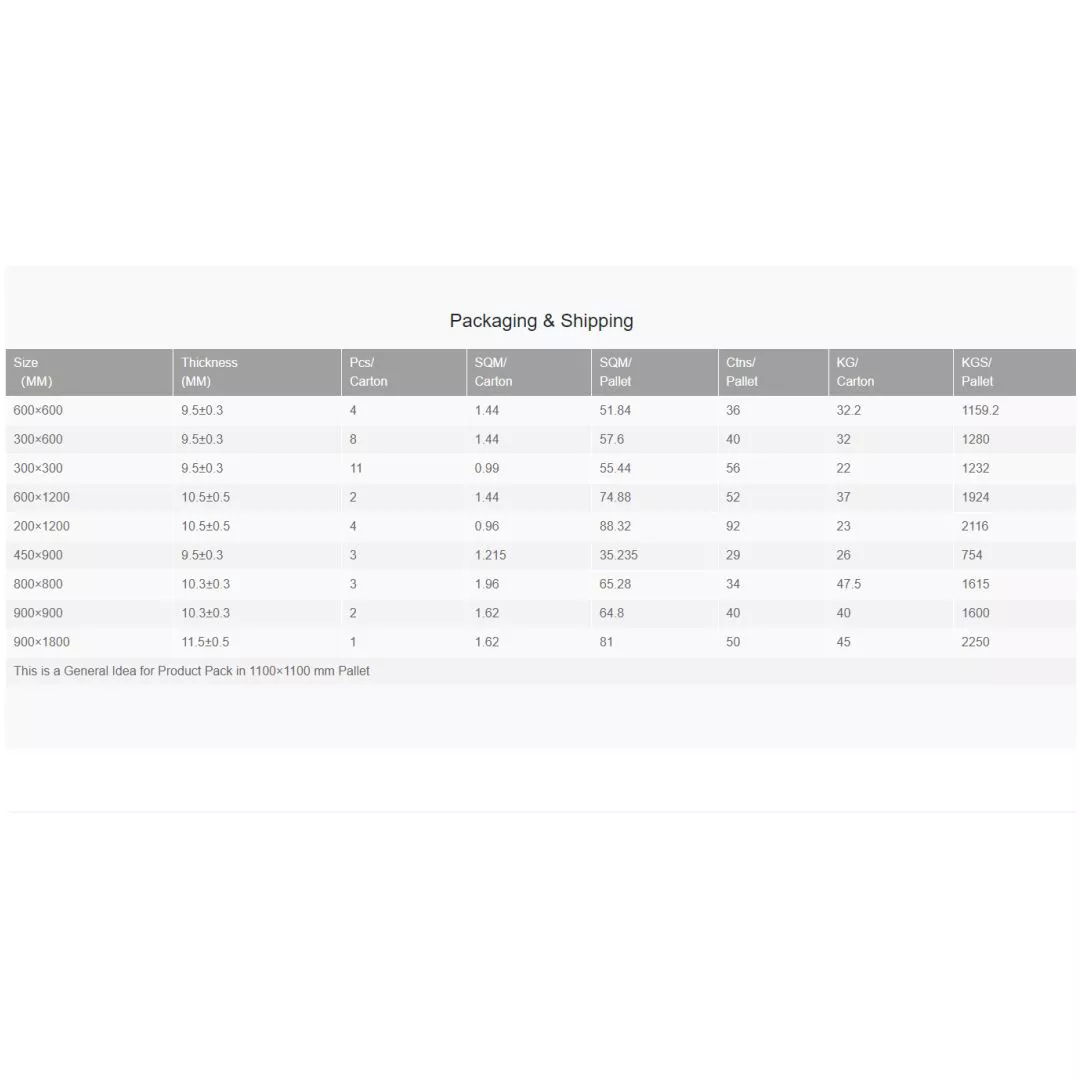 Packaging & Shipping

| Size (MM) | Thickness (MM) | Pcs/ Carton | SQM/ Carton | SQM/ Pallet | Ctns/ Pallet | KG/ Carton | KGS/ Pallet |
|---|---|---|---|---|---|---|---|
| 600×600 | 9.5±0.3 | 4 | 1.44 | 51.84 | 36 | 32.2 | 1159.2 |
| 300×600 | 9.5±0.3 | 8 | 1.44 | 57.6 | 40 | 32 | 1280 |
| 300×300 | 9.5±0.3 | 11 | 0.99 | 55.44 | 56 | 22 | 1232 |
| 600×1200 | 10.5±0.5 | 2 | 1.44 | 74.88 | 52 | 37 | 1924 |
| 200×1200 | 10.5±0.5 | 4 | 0.96 | 88.32 | 92 | 23 | 2116 |
| 450×900 | 9.5±0.3 | 3 | 1.215 | 35.235 | 29 | 26 | 754 |
| 800×800 | 10.3±0.3 | 3 | 1.96 | 65.28 | 34 | 47.5 | 1615 |
| 900×900 | 10.3±0.3 | 2 | 1.62 | 64.8 | 40 | 40 | 1600 |
| 900×1800 | 11.5±0.5 | 1 | 1.62 | 81 | 50 | 45 | 2250 |

This is a General Idea for Product Pack in 1100×1100 mm Pallet